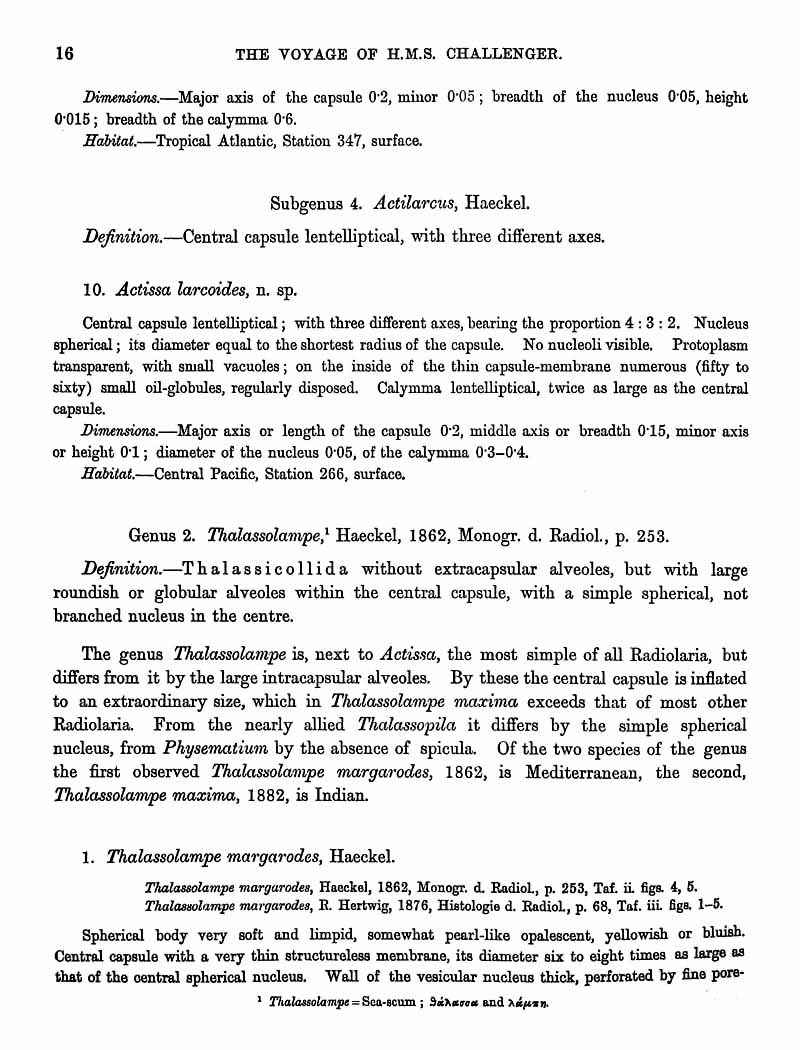 16 THE VOYAGE OF H.M.S. CHALLENGER.

Dimensions.—Major axis of the capsule 0·2, minor 0·05; breadth of the nucleus 0·05, height 0·015; breadth of the calymma 0·6.
Habitat.—Tropical Atlantic, Station 347, surface.

Subgenus 4. Actilarcus, Haeckel.

Definition.—Central capsule lentelliptical, with three different axes.

10. Actissa larcoides, n. sp.

Central capsule lentelliptical; with three different axes, bearing the proportion 4 : 3 : 2. Nucleus spherical; its diameter equal to the shortest radius of the capsule. No nucleoli visible. Protoplasm transparent, with small vacuoles; on the inside of the thin capsule-membrane numerous (fifty to sixty) small oil-globules, regularly disposed. Calymma lentelliptical, twice as large as the central capsule.
Dimensions.—Major axis or length of the capsule 0·2, middle axis or breadth 0·15, minor axis or height 0·1; diameter of the nucleus 0·05, of the calymma 0·3–0·4.
Habitat.—Central Pacific, Station 266, surface.

Genus 2. Thalassolampe,¹ Haeckel, 1862, Monogr. d. Radiol., p. 253.

Definition.—Thalassicollida without extracapsular alveoles, but with large roundish or globular alveoles within the central capsule, with a simple spherical, not branched nucleus in the centre.

The genus Thalassolampe is, next to Actissa, the most simple of all Radiolaria, but differs from it by the large intracapsular alveoles. By these the central capsule is inflated to an extraordinary size, which in Thalassolampe maxima exceeds that of most other Radiolaria. From the nearly allied Thalassopila it differs by the simple spherical nucleus, from Physematium by the absence of spicula. Of the two species of the genus the first observed Thalassolampe margarodes, 1862, is Mediterranean, the second, Thalassolampe maxima, 1882, is Indian.

1. Thalassolampe margarodes, Haeckel.

Thalassolampe margarodes, Haeckel, 1862, Monogr. d. Radiol., p. 253, Taf. ii. figs. 4, 5.
Thalassolampe margarodes, R. Hertwig, 1876, Histologie d. Radiol., p. 68, Taf. iii. figs. 1–5.

Spherical body very soft and limpid, somewhat pearl-like opalescent, yellowish or bluish. Central capsule with a very thin structureless membrane, its diameter six to eight times as large as that of the central spherical nucleus. Wall of the vesicular nucleus thick, perforated by fine pore-

¹ Thalassolampe = Sea-scum; θάλασσα and λάμπη.